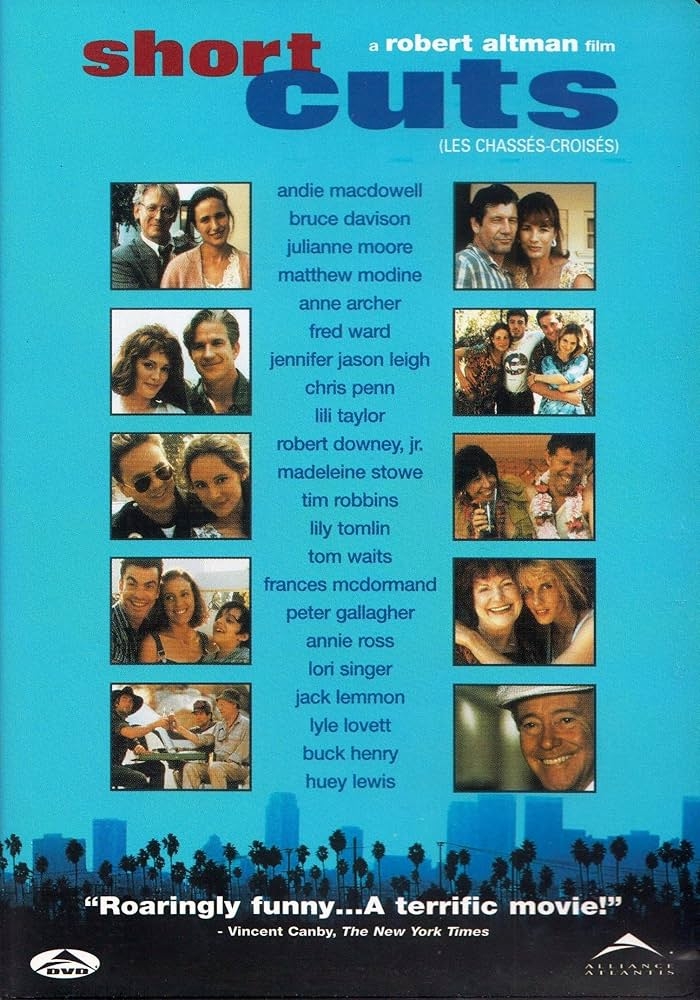 short cuts

a robert altman film

(LES CHASSÉS-CROISÉS)

andie macdowell
bruce davison
julianne moore
matthew modine
anne archer
fred ward
jennifer jason leigh
chris penn
lili taylor
robert downey, jr.
madeleine stowe
tim robbins
lily tomlin
tom waits
frances mcdormand
peter gallagher
annie ross
lori singer
jack lemmon
lyle lovett
buck henry
huey lewis

"Roaringly funny...A terrific movie!"
- Vincent Canby, The New York Times

DVD

ALLIANCE ATLANTIS